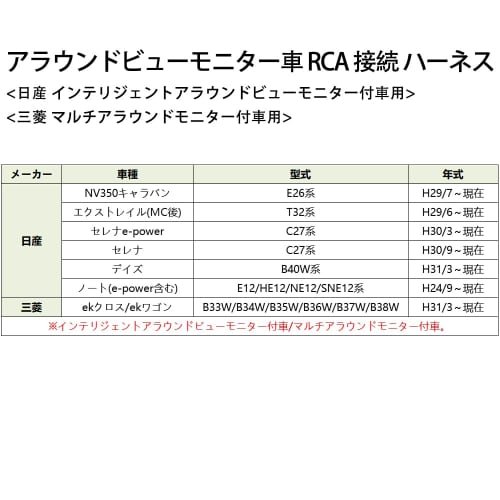 アラウンドビューモニター車RCA接続ハーネス
<日産 インテリジェントアラウンドビューモニター付車用>
<三菱 マルチアラウンドモニター付車用>

| メーカー | 車種 | 型式 | 年式 |
|---|---|---|---|
| 日産 | NV350キャラバン | E26系 | H29/7～現在 |
|  | エクストレイル(MC後) | T32系 | H29/6～現在 |
|  | セレナe-power | C27系 | H30/3～現在 |
|  | セレナ | C27系 | H30/9～現在 |
|  | デイズ | B40W系 | H31/3～現在 |
|  | ノート(e-power含む) | E12/HE12/NE12/SNE12系 | H24/9～現在 |
| 三菱 | ekクロス/ekワゴン | B33W/B34W/B35W/B36W/B37W/B38W | H31/3～現在 |
| ※インテリジェントアラウンドビューモニター付車/マルチアラウンドモニター付車。 |  |  |  |